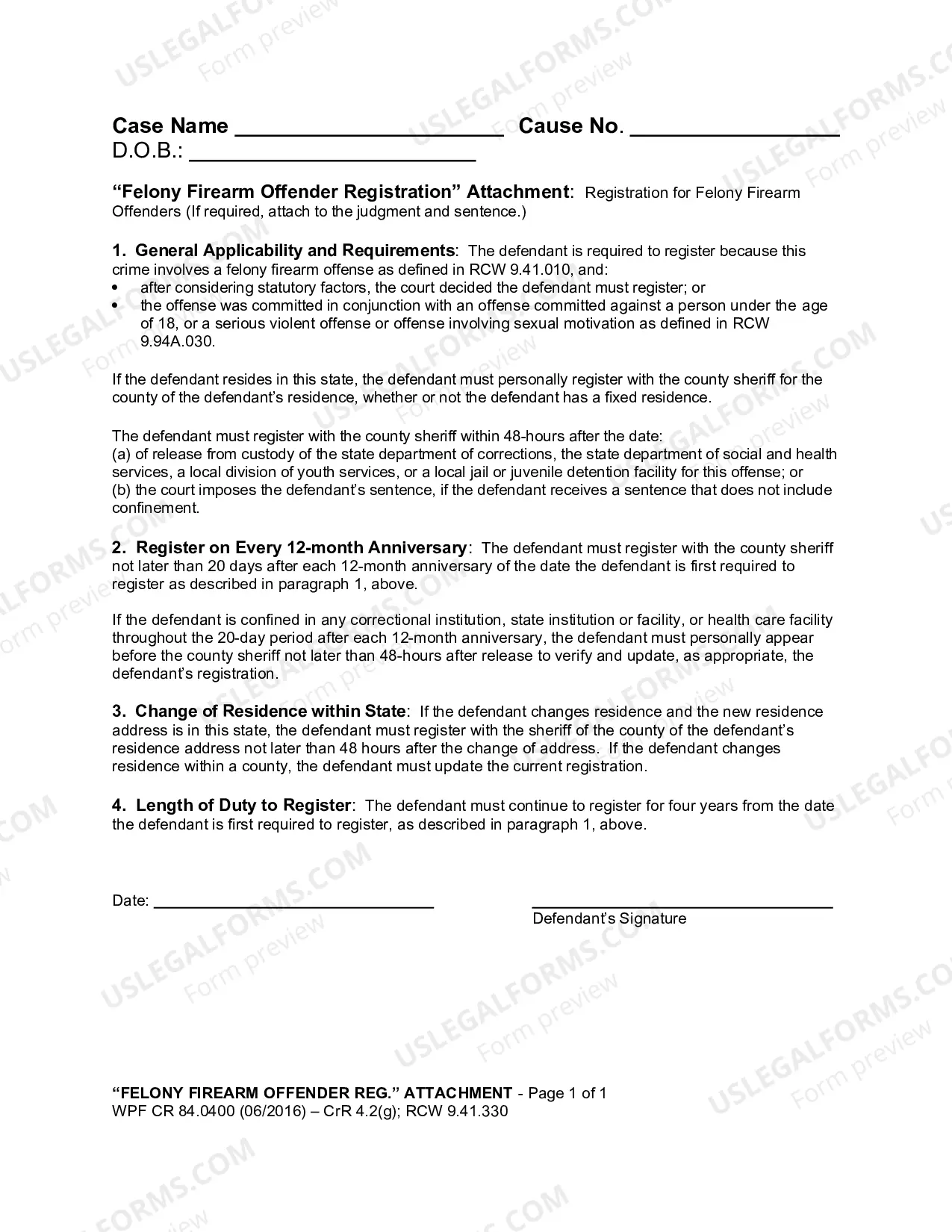 Case Name ____ Cause No. ____
D.O.B.: ____

"Felony Firearm Offender Registration" Attachment: Registration for Felony Firearm Offenders (If required, attach to the judgment and sentence.)

1. General Applicability and Requirements: The defendant is required to register because this crime involves a felony firearm offense as defined in RCW 9.41.010, and:
• after considering statutory factors, the court decided the defendant must register; or
• the offense was committed in conjunction with an offense committed against a person under the age of 18, or a serious violent offense or offense involving sexual motivation as defined in RCW 9.94A.030.

If the defendant resides in this state, the defendant must personally register with the county sheriff for the county of the defendant's residence, whether or not the defendant has a fixed residence.

The defendant must register with the county sheriff within 48-hours after the date:
(a) of release from custody of the state department of corrections, the state department of social and health services, a local division of youth services, or a local jail or juvenile detention facility for this offense; or
(b) the court imposes the defendant's sentence, if the defendant receives a sentence that does not include confinement.

2. Register on Every 12-month Anniversary: The defendant must register with the county sheriff not later than 20 days after each 12-month anniversary of the date the defendant is first required to register as described in paragraph 1, above.

If the defendant is confined in any correctional institution, state institution or facility, or health care facility throughout the 20-day period after each 12-month anniversary, the defendant must personally appear before the county sheriff not later than 48-hours after release to verify and update, as appropriate, the defendant's registration.

3. Change of Residence within State: If the defendant changes residence and the new residence address is in this state, the defendant must register with the sheriff of the county of the defendant's residence address not later than 48 hours after the change of address. If the defendant changes residence within a county, the defendant must update the current registration.

4. Length of Duty to Register: The defendant must continue to register for four years from the date the defendant is first required to register, as described in paragraph 1, above.

Date: ____

____
Defendant's Signature

"FELONY FIREARM OFFENDER REG." ATTACHMENT - Page 1 of 1
WPF CR 84.0400 (06/2016) – CrR 4.2(g); RCW 9.41.330

USLEGALFORMS.COM
Form preview